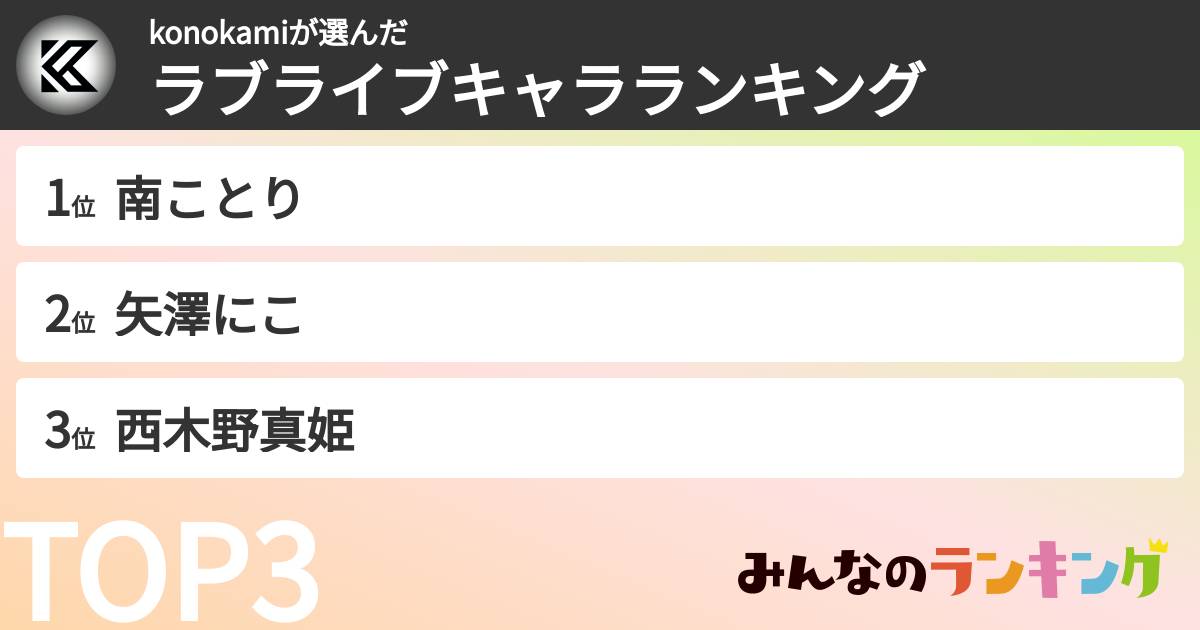 konokamiが選んだ
ラブライブキャラランキング

1位 南ことり

2位 矢澤にこ

3位 西木野真姫

TOP3

みんなのランキング